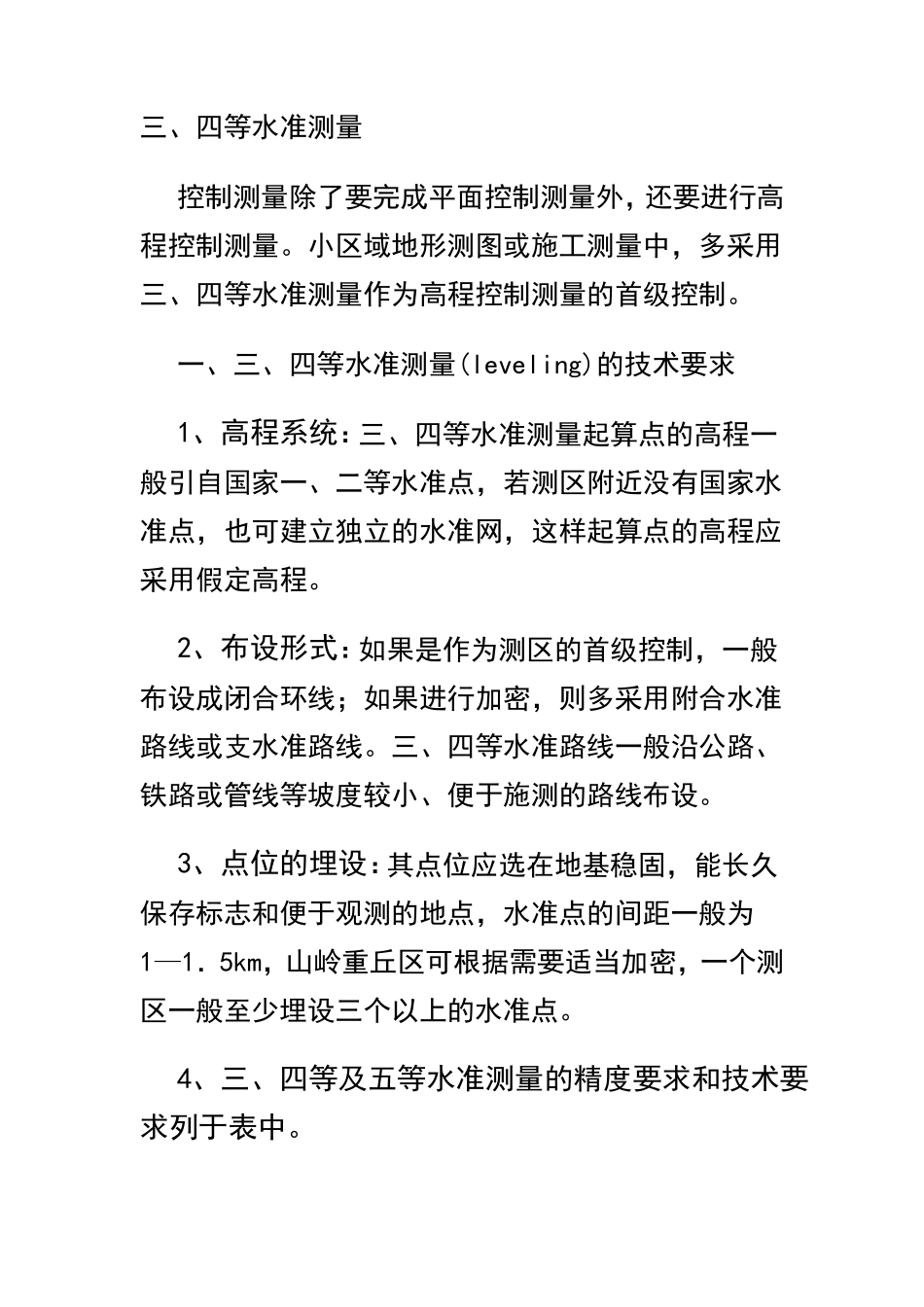 三、四等水准测量

控制测量除了要完成平面控制测量外，还要进行高程控制测量。小区域地形测图或施工测量中，多采用三、四等水准测量作为高程控制测量的首级控制。

一、三、四等水准测量(leveling)的技术要求

1、高程系统：三、四等水准测量起算点的高程一般引自国家一、二等水准点，若测区附近没有国家水准点，也可建立独立的水准网，这样起算点的高程应采用假定高程。

2、布设形式：如果是作为测区的首级控制，一般布设成闭合环线；如果进行加密，则多采用附合水准路线或支水准路线。三、四等水准路线一般沿公路、铁路或管线等坡度较小、便于施测的路线布设。

3、点位的埋设：其点位应选在地基稳固，能长久保存标志和便于观测的地点，水准点的间距一般为1—1．5km，山岭重丘区可根据需要适当加密，一个测区一般至少埋设三个以上的水准点。

4、三、四等及五等水准测量的精度要求和技术要求列于表中。